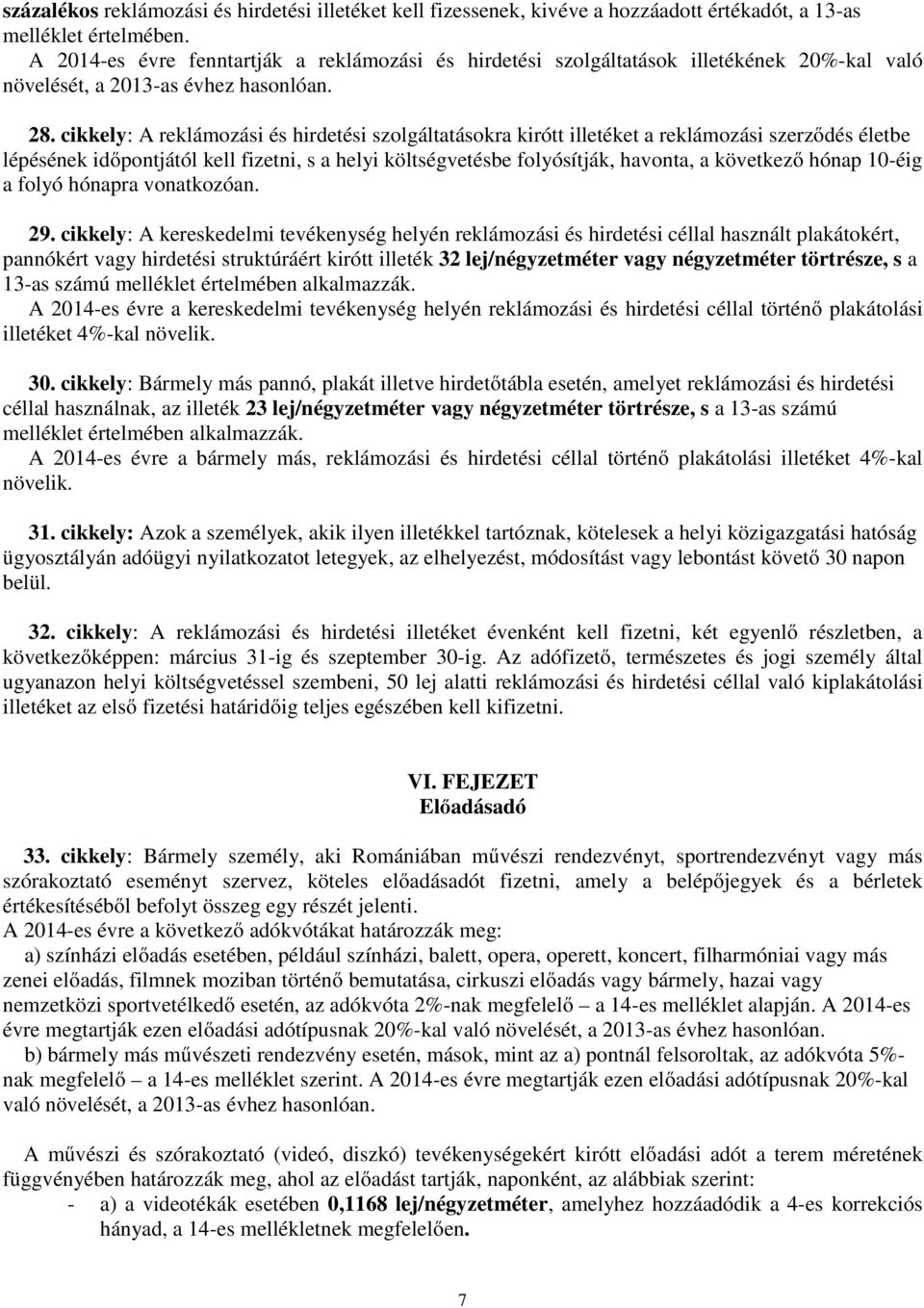 százalékos reklámozási és hirdetési illetéket kell fizessenek, kivéve a hozzáadott értékadót, a 13-as melléklet értelmében.
A 2014-es évre fenntartják a reklámozási és hirdetési szolgáltatások illetékének 20%-kal való növelését, a 2013-as évhez hasonlóan.

28. cikkely: A reklámozási és hirdetési szolgáltatásokra kirótt illetéket a reklámozási szerződés életbe lépésének időpontjától kell fizetni, s a helyi költségvetésbe folyósítják, havonta, a következő hónap 10-éig a folyó hónapra vonatkozóan.

29. cikkely: A kereskedelmi tevékenység helyén reklámozási és hirdetési céllal használt plakátokért, pannókért vagy hirdetési struktúráért kirótt illeték 32 lej/négyzetméter vagy négyzetméter törtrésze, s a 13-as számú melléklet értelmében alkalmazzák.
A 2014-es évre a kereskedelmi tevékenység helyén reklámozási és hirdetési céllal történő plakátolási illetéket 4%-kal növelik.

30. cikkely: Bármely más pannó, plakát illetve hirdetőtábla esetén, amelyet reklámozási és hirdetési céllal használnak, az illeték 23 lej/négyzetméter vagy négyzetméter törtrésze, s a 13-as számú melléklet értelmében alkalmazzák.
A 2014-es évre a bármely más, reklámozási és hirdetési céllal történő plakátolási illetéket 4%-kal növelik.

31. cikkely: Azok a személyek, akik ilyen illetékkel tartóznak, kötelesek a helyi közigazgatási hatóság ügyosztályán adóügyi nyilatkozatot letegyek, az elhelyezést, módosítást vagy lebontást követő 30 napon belül.

32. cikkely: A reklámozási és hirdetési illetéket évenként kell fizetni, két egyenlő részletben, a következőképpen: március 31-ig és szeptember 30-ig. Az adófizető, természetes és jogi személy által ugyanazon helyi költségvetéssel szembeni, 50 lej alatti reklámozási és hirdetési céllal való kiplakátolási illetéket az első fizetési határidőig teljes egészében kell kifizetni.

VI. FEJEZET
Előadásadó

33. cikkely: Bármely személy, aki Romániában művészi rendezvényt, sportrendezvényt vagy más szórakoztató eseményt szervez, köteles előadásadót fizetni, amely a belépőjegyek és a bérletek értékesítéséből befolyt összeg egy részét jelenti.
A 2014-es évre a következő adókvótákat határozzák meg:
a) színházi előadás esetében, például színházi, balett, opera, operett, koncert, filharmóniai vagy más zenei előadás, filmnek moziban történő bemutatása, cirkuszi előadás vagy bármely, hazai vagy nemzetközi sportvetélkedő esetén, az adókvóta 2%-nak megfelelő – a 14-es melléklet alapján. A 2014-es évre megtartják ezen előadási adótípusnak 20%-kal való növelését, a 2013-as évhez hasonlóan.
b) bármely más művészeti rendezvény esetén, mások, mint az a) pontnál felsoroltak, az adókvóta 5%-nak megfelelő – a 14-es melléklet szerint. A 2014-es évre megtartják ezen előadási adótípusnak 20%-kal való növelését, a 2013-as évhez hasonlóan.

A művészi és szórakoztató (videó, diszkó) tevékenységekért kirótt előadási adót a terem méretének függvényében határozzák meg, ahol az előadást tartják, naponként, az alábbiak szerint:
- a) a videotékák esetében 0,1168 lej/négyzetméter, amelyhez hozzáadódik a 4-es korrekciós hányad, a 14-es mellékletnek megfelelően.

7